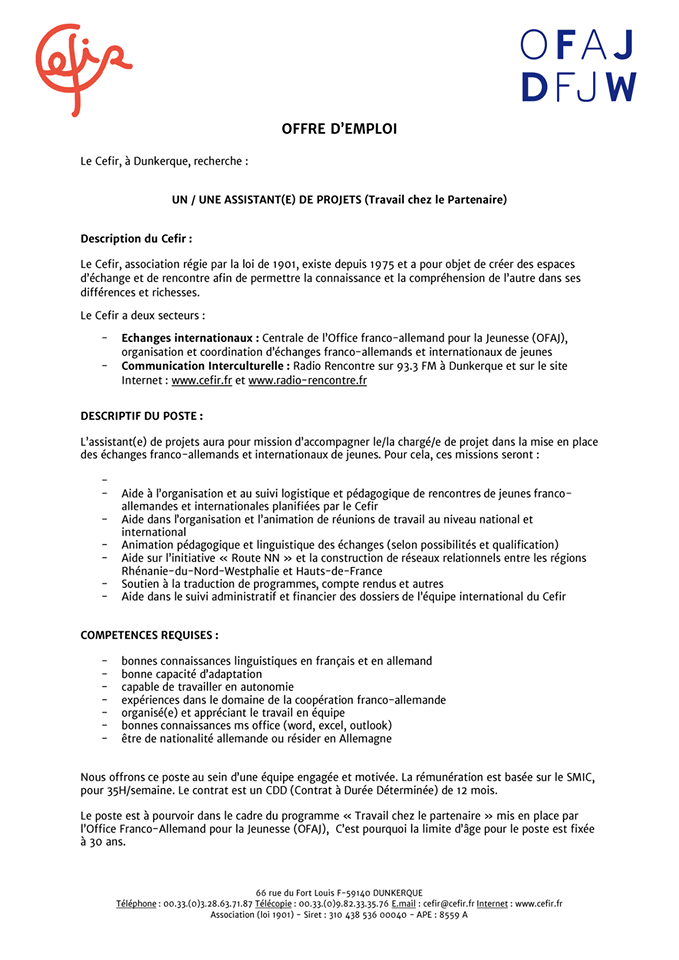 Cefir

OFAJ
DFJW

OFFRE D'EMPLOI

Le Cefir, à Dunkerque, recherche :

UN / UNE ASSISTANT(E) DE PROJETS (Travail chez le Partenaire)

Description du Cefir :

Le Cefir, association régie par la loi de 1901, existe depuis 1975 et a pour objet de créer des espaces d'échange et de rencontre afin de permettre la connaissance et la compréhension de l'autre dans ses différences et richesses.

Le Cefir a deux secteurs :

- Echanges internationaux : Centrale de l'Office franco-allemand pour la Jeunesse (OFAJ), organisation et coordination d'échanges franco-allemands et internationaux de jeunes
- Communication Interculturelle : Radio Rencontre sur 93.3 FM à Dunkerque et sur le site Internet : www.cefir.fr et www.radio-rencontre.fr

DESCRIPTIF DU POSTE :

L'assistant(e) de projets aura pour mission d'accompagner le/la chargé/e de projet dans la mise en place des échanges franco-allemands et internationaux de jeunes. Pour cela, ces missions seront :

-
- Aide à l'organisation et au suivi logistique et pédagogique de rencontres de jeunes franco-allemandes et internationales planifiées par le Cefir
- Aide dans l'organisation et l'animation de réunions de travail au niveau national et international
- Animation pédagogique et linguistique des échanges (selon possibilités et qualification)
- Aide sur l'initiative « Route NN » et la construction de réseaux relationnels entre les régions Rhénanie-du-Nord-Westphalie et Hauts-de-France
- Soutien à la traduction de programmes, compte rendus et autres
- Aide dans le suivi administratif et financier des dossiers de l'équipe international du Cefir

COMPETENCES REQUISES :

- bonnes connaissances linguistiques en français et en allemand
- bonne capacité d'adaptation
- capable de travailler en autonomie
- expériences dans le domaine de la coopération franco-allemande
- organisé(e) et appréciant le travail en équipe
- bonnes connaissances ms office (word, excel, outlook)
- être de nationalité allemande ou résider en Allemagne

Nous offrons ce poste au sein d'une équipe engagée et motivée. La rémunération est basée sur le SMIC, pour 35H/semaine. Le contrat est un CDD (Contrat à Durée Déterminée) de 12 mois.

Le poste est à pourvoir dans le cadre du programme « Travail chez le partenaire » mis en place par l'Office Franco-Allemand pour la Jeunesse (OFAJ), C'est pourquoi la limite d'âge pour le poste est fixée à 30 ans.

66 rue du Fort Louis F-59140 DUNKERQUE
Téléphone : 00.33.(0)3.28.63.71.87 Télécopie : 00.33.(0)9.82.33.35.76 E.mail : cefir@cefir.fr Internet : www.cefir.fr
Association (loi 1901) - Siret : 310 438 536 00040 - APE : 8559 A